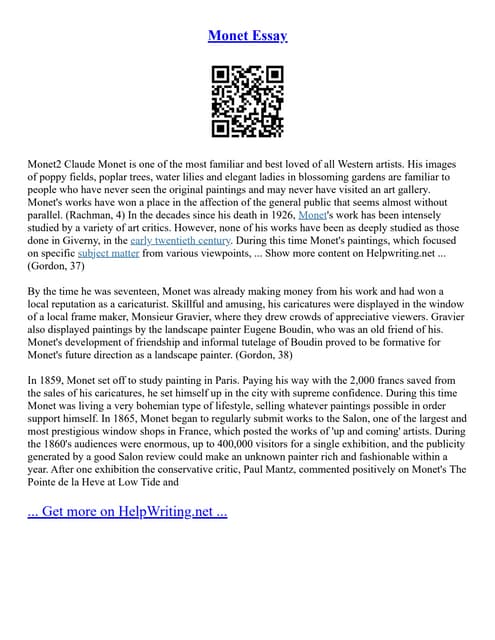 Monet Essay

Monet2 Claude Monet is one of the most familiar and best loved of all Western artists. His images of poppy fields, poplar trees, water lilies and elegant ladies in blossoming gardens are familiar to people who have never seen the original paintings and may never have visited an art gallery. Monet's works have won a place in the affection of the general public that seems almost without parallel. (Rachman, 4) In the decades since his death in 1926, Monet's work has been intensely studied by a variety of art critics. However, none of his works have been as deeply studied as those done in Giverny, in the early twentieth century. During this time Monet's paintings, which focused on specific subject matter from various viewpoints, ... Show more content on Helpwriting.net ... (Gordon, 37)

By the time he was seventeen, Monet was already making money from his work and had won a local reputation as a caricaturist. Skillful and amusing, his caricatures were displayed in the window of a local frame maker, Monsieur Gravier, where they drew crowds of appreciative viewers. Gravier also displayed paintings by the landscape painter Eugene Boudin, who was an old friend of his. Monet's development of friendship and informal tutelage of Boudin proved to be formative for Monet's future direction as a landscape painter. (Gordon, 38)

In 1859, Monet set off to study painting in Paris. Paying his way with the 2,000 francs saved from the sales of his caricatures, he set himself up in the city with supreme confidence. During this time Monet was living a very bohemian type of lifestyle, selling whatever paintings possible in order support himself. In 1865, Monet began to regularly submit works to the Salon, one of the largest and most prestigious window shops in France, which posted the works of 'up and coming' artists. During the 1860's audiences were enormous, up to 400,000 visitors for a single exhibition, and the publicity generated by a good Salon review could make an unknown painter rich and fashionable within a year. After one exhibition the conservative critic, Paul Mantz, commented positively on Monet's The Pointe de la Heve at Low Tide and

... Get more on HelpWriting.net ...